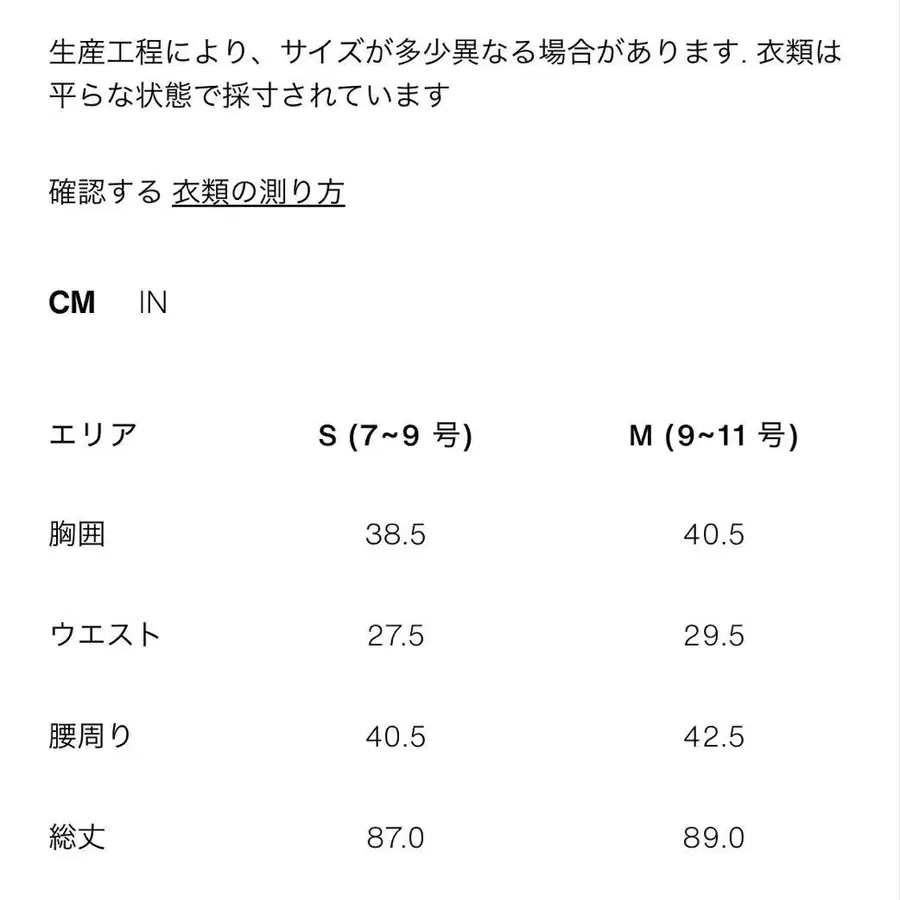 生産工程により、サイズが多少異なる場合があります. 衣類は平らな状態で採寸されています

確認する 衣類の測り方

CM IN

| エリア | S (7~9 号) | M (9~11 号) |
|---|---|---|
| 胸囲 | 38.5 | 40.5 |
| ウエスト | 27.5 | 29.5 |
| 腰周り | 40.5 | 42.5 |
| 総丈 | 87.0 | 89.0 |